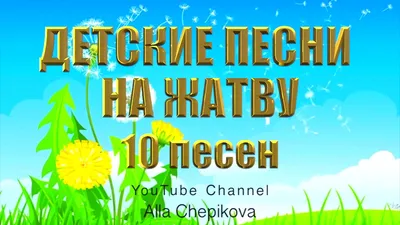 ДЕТСКИЕ ПЕСНИ НА ЖАТВУ
10 песен
YouTube Channel
Alla Chepikova